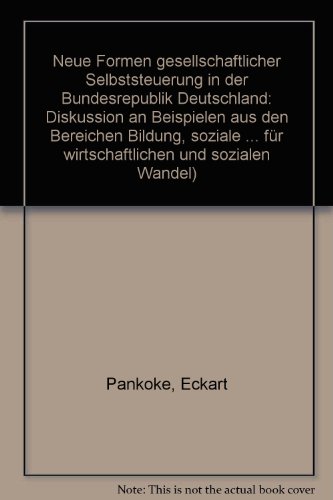 Neue Formen gesellschaftlicher Selbststeuerung in der Bundesrepublik Deutschland: Diskussion an Beispielen aus den Bereichen Bildung, soziale ... für wirtschaftlichen und sozialen Wandel)

Pankoke, Eckart

Note: This is not the actual book cover